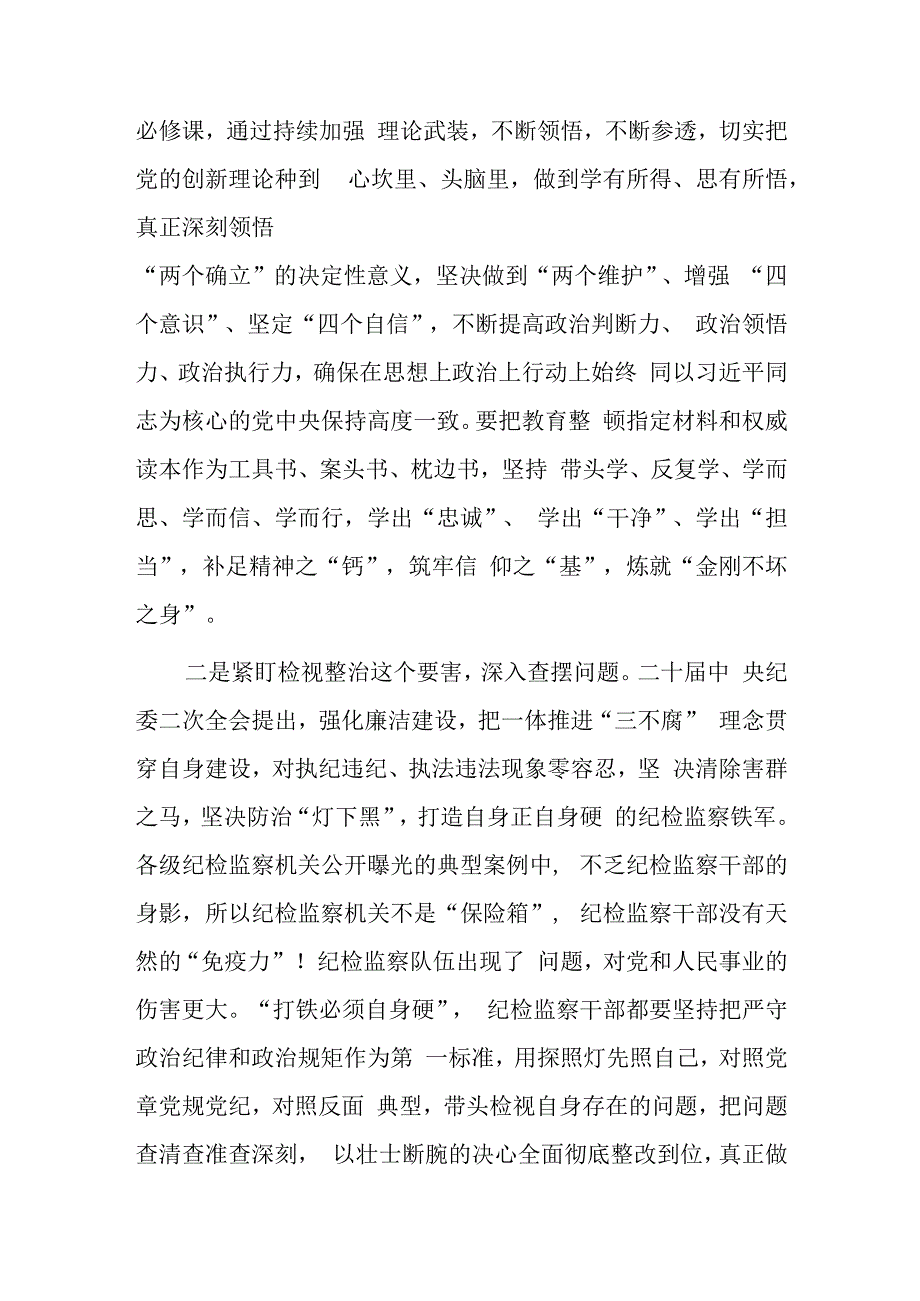 必修课，通过持续加强 理论武装，不断领悟，不断参透，切实把党的创新理论种到 心坎里、头脑里，做到学有所得、思有所悟，真正深刻领悟
“两个确立”的决定性意义，坚决做到“两个维护”、增强 “四个意识”、坚定“四个自信”，不断提高政治判断力、 政治领悟力、政治执行力，确保在思想上政治上行动上始终 同以习近平同志为核心的党中央保持高度一致。要把教育整 顿指定材料和权威读本作为工具书、案头书、枕边书，坚持 带头学、反复学、学而思、学而信、学而行，学出“忠诚”、 学出“干净”、学出“担当”，补足精神之“钙”，筑牢信 仰之“基”，炼就“金刚不坏之身”。

二是紧盯检视整治这个要害，深入查摆问题。二十届中 央纪委二次全会提出，强化廉洁建设，把一体推进“三不腐” 理念贯穿自身建设，对执纪违纪、执法违法现象零容忍，坚 决清除害群之马，坚决防治“灯下黑”，打造自身正自身硬 的纪检监察铁军。各级纪检监察机关公开曝光的典型案例中， 不乏纪检监察干部的身影，所以纪检监察机关不是“保险箱”， 纪检监察干部没有天然的“免疫力”！纪检监察队伍出现了 问题，对党和人民事业的伤害更大。“打铁必须自身硬”， 纪检监察干部都要坚持把严守政治纪律和政治规矩作为第 一标准，用探照灯先照自己，对照党章党规党纪，对照反面 典型，带头检视自身存在的问题，把问题查清查准查深刻， 以壮士断腕的决心全面彻底整改到位，真正做